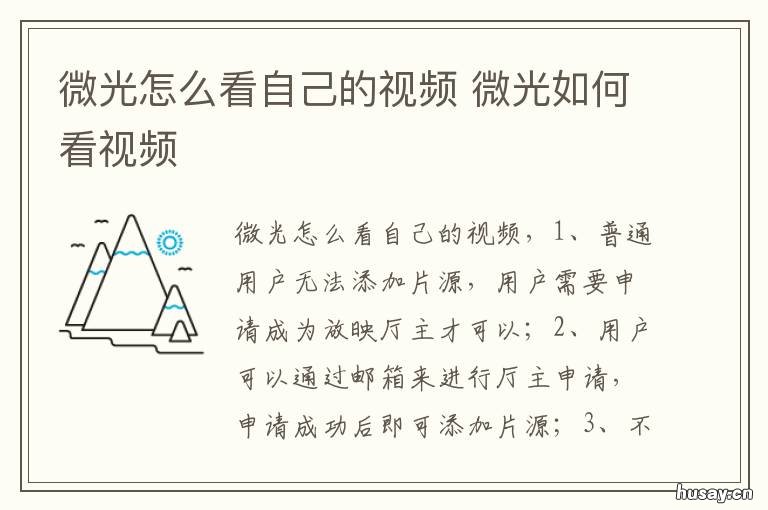 微光怎么看自己的视频 微光如何看视频

微光怎么看自己的视频，1、普通用户无法添加片源，用户需要申请成为放映厅主才可以；2、用户可以通过邮箱来进行厅主申请，申请成功后即可添加片源；3、不

husay.cn